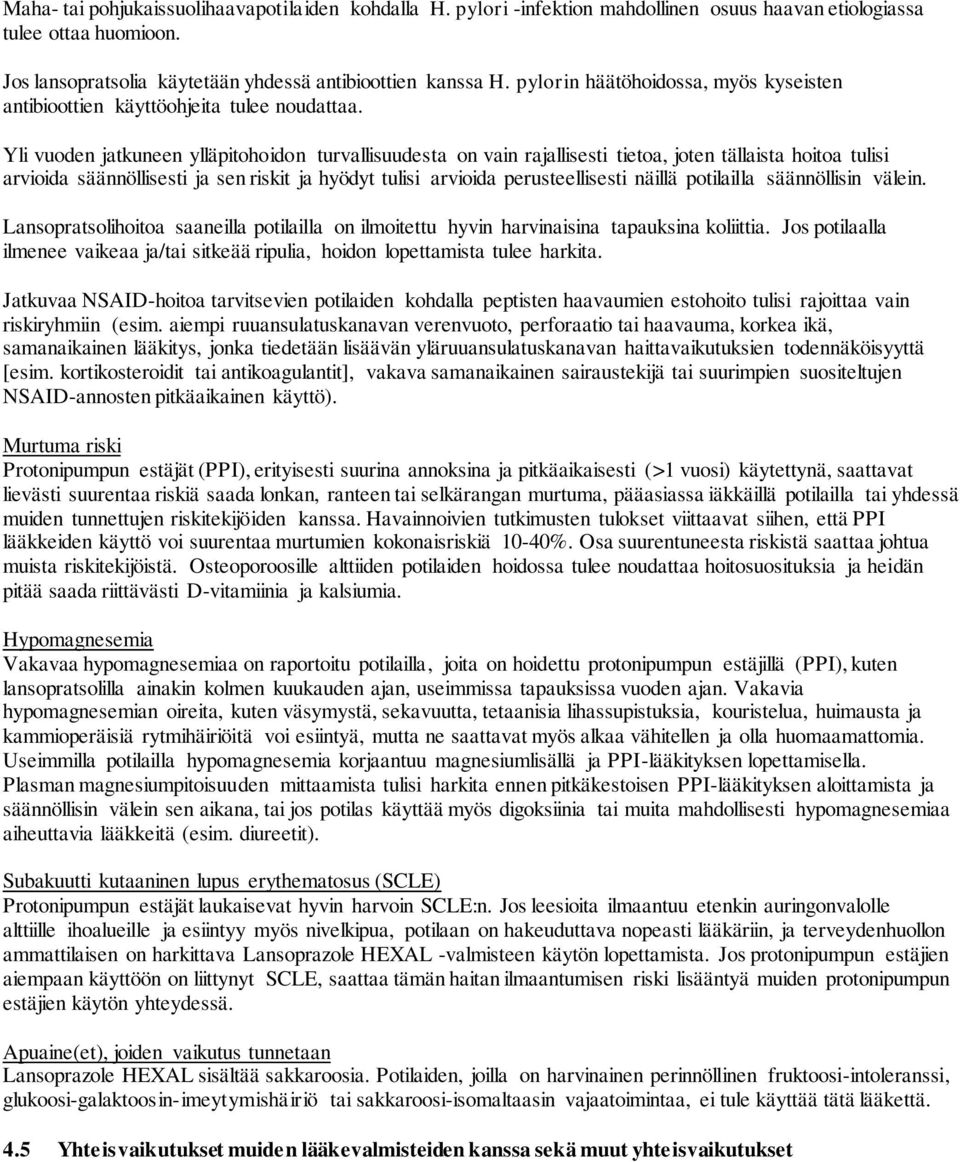 Maha- tai pohjukaissuolihaavapotilaiden kohdalla H. pylori -infektion mahdollinen osuus haavan etiologiassa tulee ottaa huomioon.

Jos lansopratsolia käytetään yhdessä antibioottien kanssa H. pylorin häätöhoidossa, myös kyseisten antibioottien käyttöohjeita tulee noudattaa.

Yli vuoden jatkuneen ylläpitohoidon turvallisuudesta on vain rajallisesti tietoa, joten tällaista hoitoa tulisi arvioida säännöllisesti ja sen riskit ja hyödyt tulisi arvioida perusteellisesti näillä potilailla säännöllisin välein.

Lansopratsolihoitoa saaneilla potilailla on ilmoitettu hyvin harvinaisina tapauksina koliittia. Jos potilaalla ilmenee vaikeaa ja/tai sitkeää ripulia, hoidon lopettamista tulee harkita.

Jatkuvaa NSAID-hoitoa tarvitsevien potilaiden kohdalla peptisten haavaumien estohoito tulisi rajoittaa vain riskiryhmiin (esim. aiempi ruuansulatuskanavan verenvuoto, perforaatio tai haavauma, korkea ikä, samanaikainen lääkitys, jonka tiedetään lisäävän yläruuansulatuskanavan haittavaikutuksien todennäköisyyttä [esim. kortikosteroidit tai antikoagulantit], vakava samanaikainen sairaustekijä tai suurimpien suositeltujen NSAID-annosten pitkäaikainen käyttö).

Murtuma riski
Protonipumpun estäjät (PPI), erityisesti suurina annoksina ja pitkäaikaisesti (>1 vuosi) käytettynä, saattavat lievästi suurentaa riskiä saada lonkan, ranteen tai selkärangan murtuma, pääasiassa iäkkäillä potilailla tai yhdessä muiden tunnettujen riskitekijöiden kanssa. Havainnoivien tutkimusten tulokset viittaavat siihen, että PPI lääkkeiden käyttö voi suurentaa murtumien kokonaisriskiä 10-40%. Osa suurentuneesta riskistä saattaa johtua muista riskitekijöistä. Osteoporoosille alttiiden potilaiden hoidossa tulee noudattaa hoitosuosituksia ja heidän pitää saada riittävästi D-vitamiinia ja kalsiumia.

Hypomagnesemia
Vakavaa hypomagnesemiaa on raportoitu potilailla, joita on hoidettu protonipumpun estäjillä (PPI), kuten lansopratsolilla ainakin kolmen kuukauden ajan, useimmissa tapauksissa vuoden ajan. Vakavia hypomagnesemian oireita, kuten väsymystä, sekavuutta, tetaanisia lihassupistuksia, kouristelua, huimausta ja kammioperäisiä rytmihäiriöitä voi esiintyä, mutta ne saattavat myös alkaa vähitellen ja olla huomaamattomia. Useimmilla potilailla hypomagnesemia korjaantuu magnesiumlisällä ja PPI-lääkityksen lopettamisella. Plasman magnesiumpitoisuuden mittaamista tulisi harkita ennen pitkäkestoisen PPI-lääkityksen aloittamista ja säännöllisin välein sen aikana, tai jos potilas käyttää myös digoksiinia tai muita mahdollisesti hypomagnesemiaa aiheuttavia lääkkeitä (esim. diureetit).

Subakuutti kutaaninen lupus erythematosus (SCLE)
Protonipumpun estäjät laukaisevat hyvin harvoin SCLE:n. Jos leesioita ilmaantuu etenkin auringonvalolle alttiille ihoalueille ja esiintyy myös nivelkipua, potilaan on hakeuduttava nopeasti lääkäriin, ja terveydenhuollon ammattilaisen on harkittava Lansoprazole HEXAL -valmisteen käytön lopettamista. Jos protonipumpun estäjien aiempaan käyttöön on liittynyt SCLE, saattaa tämän haitan ilmaantumisen riski lisääntyä muiden protonipumpun estäjien käytön yhteydessä.

Apuaine(et), joiden vaikutus tunnetaan
Lansoprazole HEXAL sisältää sakkaroosia. Potilaiden, joilla on harvinainen perinnöllinen fruktoosi-intoleranssi, glukoosi-galaktoosin-imeytymishäiriö tai sakkaroosi-isomaltaasin vajaatoimintaa, ei tule käyttää tätä lääkettä.

4.5 Yhteisvaikutukset muiden lääkevalmisteiden kanssa sekä muut yhteisvaikutukset